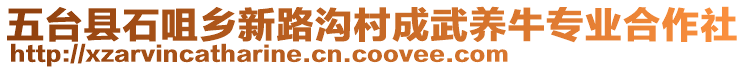 五台县石咀乡新路沟村成武养牛专业合作社
http://xzarvincatharine.cn.coovee.com